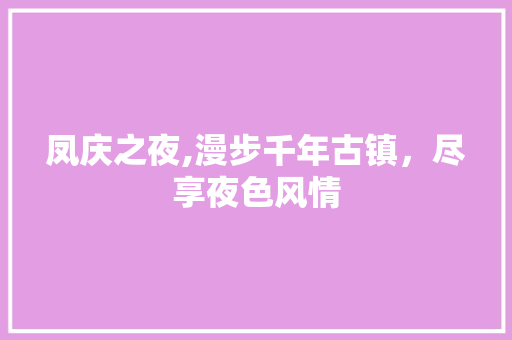 凤庆之夜,漫步千年古镇，尽享夜色风情